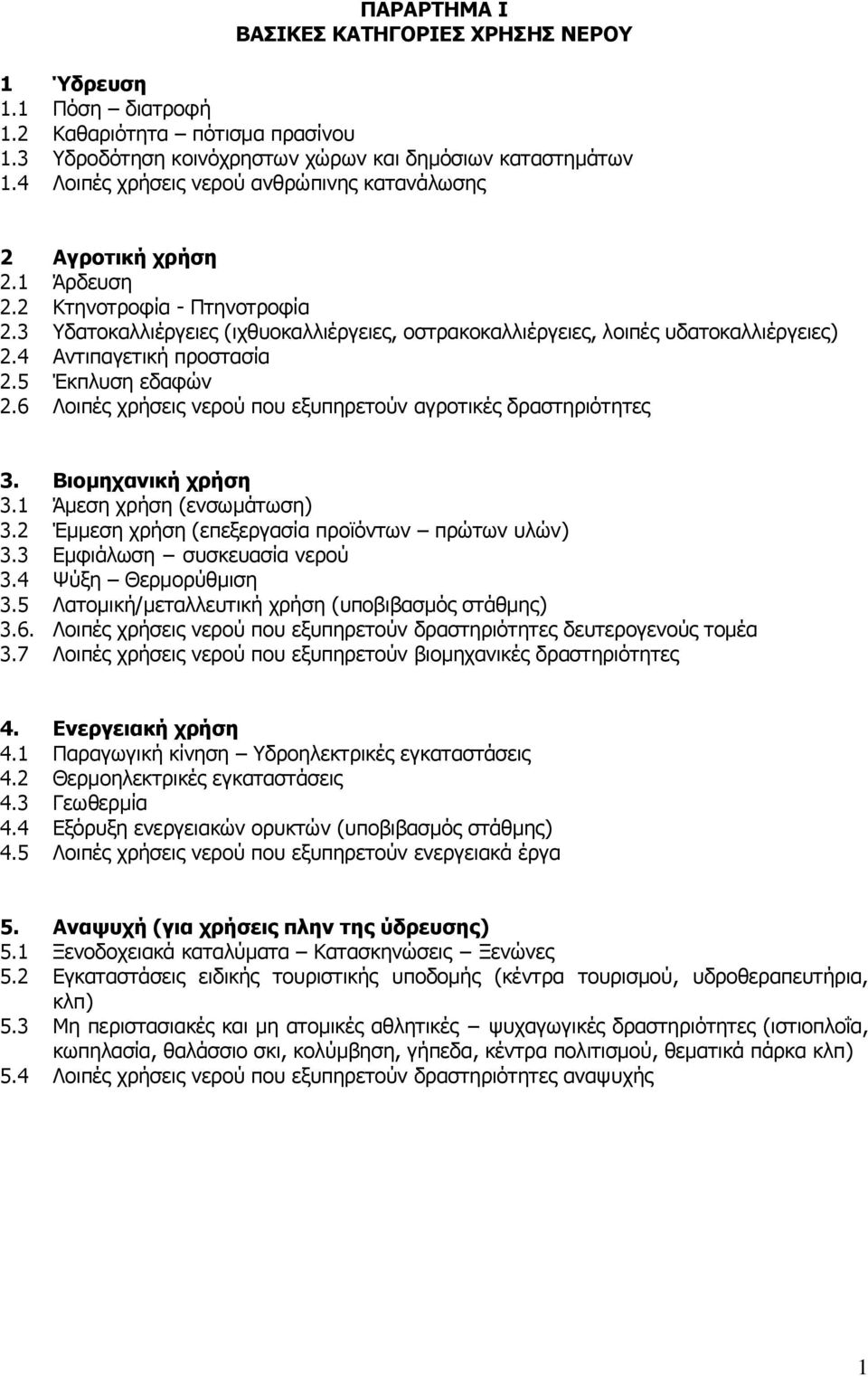 ΠΑΡΑΡΤΗΜΑ Ι
ΒΑΣΙΚΕΣ ΚΑΤΗΓΟΡΙΕΣ ΧΡΗΣΗΣ ΝΕΡΟΥ

1 Ύδρευση
1.1 Πόση – διατροφή
1.2 Καθαριότητα – πότισμα πρασίνου
1.3 Υδροδότηση κοινόχρηστων χώρων και δημόσιων καταστημάτων
1.4 Λοιπές χρήσεις νερού ανθρώπινης κατανάλωσης

2 Αγροτική χρήση
2.1 Άρδευση
2.2 Κτηνοτροφία - Πτηνοτροφία
2.3 Υδατοκαλλιέργειες (ιχθυοκαλλιέργειες, οστρακοκαλλιέργειες, λοιπές υδατοκαλλιέργειες)
2.4 Αντιπαγετική προστασία
2.5 Έκπλυση εδαφών
2.6 Λοιπές χρήσεις νερού που εξυπηρετούν αγροτικές δραστηριότητες

3. Βιομηχανική χρήση
3.1 Άμεση χρήση (ενσωμάτωση)
3.2 Έμμεση χρήση (επεξεργασία προϊόντων – πρώτων υλών)
3.3 Εμφιάλωση – συσκευασία νερού
3.4 Ψύξη – Θερμορύθμιση
3.5 Λατομική/μεταλλευτική χρήση (υποβιβασμός στάθμης)
3.6. Λοιπές χρήσεις νερού που εξυπηρετούν δραστηριότητες δευτερογενούς τομέα
3.7 Λοιπές χρήσεις νερού που εξυπηρετούν βιομηχανικές δραστηριότητες

4. Ενεργειακή χρήση
4.1 Παραγωγική κίνηση – Υδροηλεκτρικές εγκαταστάσεις
4.2 Θερμοηλεκτρικές εγκαταστάσεις
4.3 Γεωθερμία
4.4 Εξόρυξη ενεργειακών ορυκτών (υποβιβασμός στάθμης)
4.5 Λοιπές χρήσεις νερού που εξυπηρετούν ενεργειακά έργα

5. Αναψυχή (για χρήσεις πλην της ύδρευσης)
5.1 Ξενοδοχειακά καταλύματα – Κατασκηνώσεις – Ξενώνες
5.2 Εγκαταστάσεις ειδικής τουριστικής υποδομής (κέντρα τουρισμού, υδροθεραπευτήρια, κλπ)
5.3 Μη περιστασιακές και μη ατομικές αθλητικές – ψυχαγωγικές δραστηριότητες (ιστιοπλοΐα, κωπηλασία, θαλάσσιο σκι, κολύμβηση, γήπεδα, κέντρα πολιτισμού, θεματικά πάρκα κλπ)
5.4 Λοιπές χρήσεις νερού που εξυπηρετούν δραστηριότητες αναψυχής

1